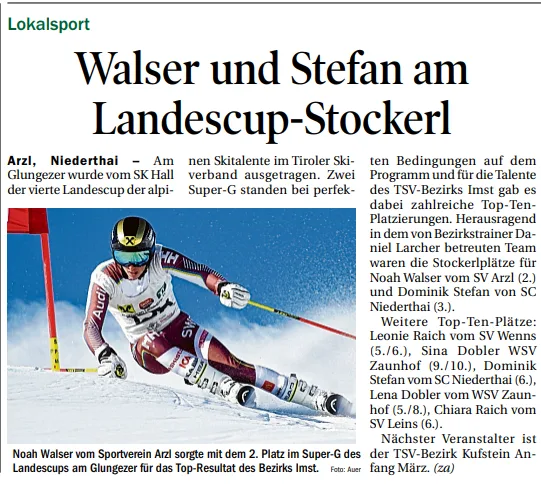 Lokalsport

Walser und Stefan am Landescup-Stockerl

Arzl, Niederthai – Am Glungezer wurde vom SK Hall der vierte Landescup der alpinen Skitalente im Tiroler Skiverband ausgetragen. Zwei Super-G standen bei perfekten Bedingungen auf dem Programm und für die Talente des TSV-Bezirks Imst gab es dabei zahlreiche Top-Ten-Platzierungen. Herausragend in dem von Bezirkstrainer Daniel Larcher betreuten Team waren die Stockerlplätze für Noah Walser vom SV Arzl (2.) und Dominik Stefan von SC Niederthai (3.).

Weitere Top-Ten-Plätze: Leonie Raich vom SV Wenns (5./6.), Sina Dobler WSV Zaunhof (9./10.), Dominik Stefan vom SC Niederthai (6.), Lena Dobler vom WSV Zaunhof (5./8.), Chiara Raich vom SV Leins (6.).

Nächster Veranstalter ist der TSV-Bezirk Kufstein Anfang März. (za)

Noah Walser vom Sportverein Arzl sorgte mit dem 2. Platz im Super-G des Landescups am Glungezer für das Top-Resultat des Bezirks Imst. Foto: Auer